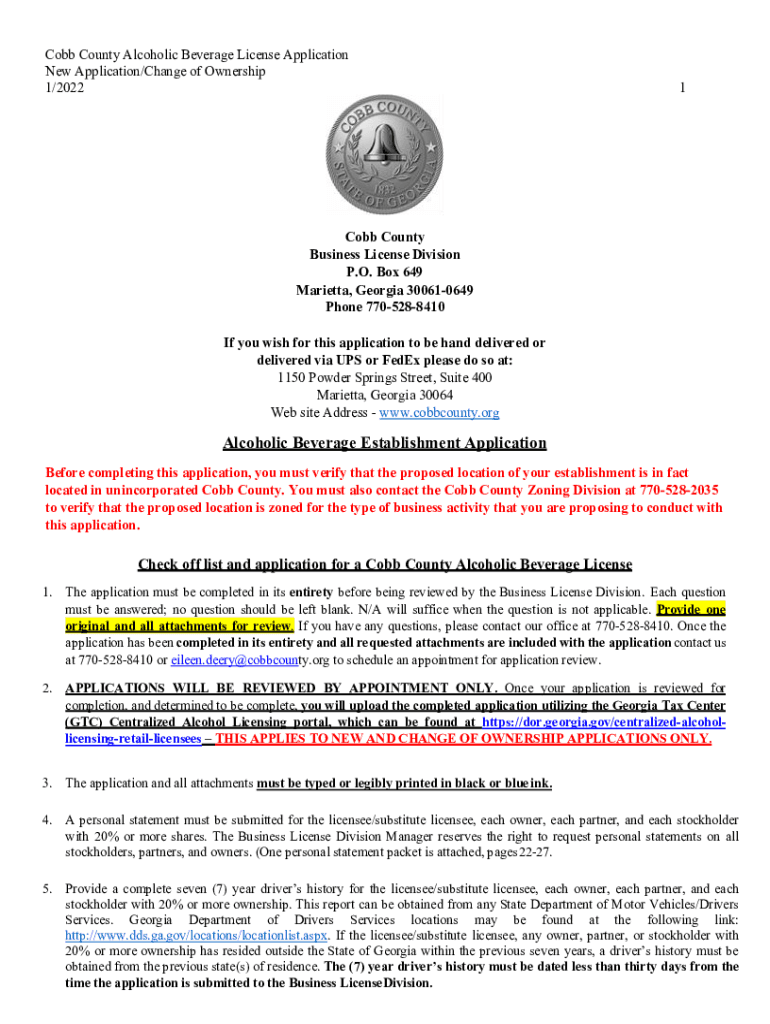 Cobb County Alcoholic Beverage License Application
New Application/Change of Ownership
1/2022

1

COBB COUNTY
1832
STATE OF GEORGIA

Cobb County
Business License Division
P.O. Box 649
Marietta, Georgia 30061-0649
Phone 770-528-8410

If you wish for this application to be hand delivered or delivered via UPS or FedEx please do so at:
1150 Powder Springs Street, Suite 400
Marietta, Georgia 30064
Web site Address - www.cobbcounty.org

Alcoholic Beverage Establishment Application

Before completing this application, you must verify that the proposed location of your establishment is in fact located in unincorporated Cobb County. You must also contact the Cobb County Zoning Division at 770-528-2035 to verify that the proposed location is zoned for the type of business activity that you are proposing to conduct with this application.

Check off list and application for a Cobb County Alcoholic Beverage License

1. The application must be completed in its entirety before being reviewed by the Business License Division. Each question must be answered; no question should be left blank. N/A will suffice when the question is not applicable. Provide one original and all attachments for review. If you have any questions, please contact our office at 770-528-8410. Once the application has been completed in its entirety and all requested attachments are included with the application contact us at 770-528-8410 or eileen.deery@cobbcounty.org to schedule an appointment for application review.

2. APPLICATIONS WILL BE REVIEWED BY APPOINTMENT ONLY. Once your application is reviewed for completion, and determined to be complete, you will upload the completed application utilizing the Georgia Tax Center (GTC) Centralized Alcohol Licensing portal, which can be found at https://dor.georgia.gov/centralized-alcohol-licensing-retail-licensees – THIS APPLIES TO NEW AND CHANGE OF OWNERSHIP APPLICATIONS ONLY.

3. The application and all attachments must be typed or legibly printed in black or blue ink.

4. A personal statement must be submitted for the licensee/substitute licensee, each owner, each partner, and each stockholder with 20% or more shares. The Business License Division Manager reserves the right to request personal statements on all stockholders, partners, and owners. (One personal statement packet is attached, pages 22-27.

5. Provide a complete seven (7) year driver's history for the licensee/substitute licensee, each owner, each partner, and each stockholder with 20% or more ownership. This report can be obtained from any State Department of Motor Vehicles/Drivers Services. Georgia Department of Drivers Services locations may be found at the following link: http://www.dds.ga.gov/locations/locationlist.aspx. If the licensee/substitute licensee, any owner, partner, or stockholder with 20% or more ownership has resided outside the State of Georgia within the previous seven years, a driver's history must be obtained from the previous state(s) of residence. The (7) year driver's history must be dated less than thirty days from the time the application is submitted to the Business License Division.